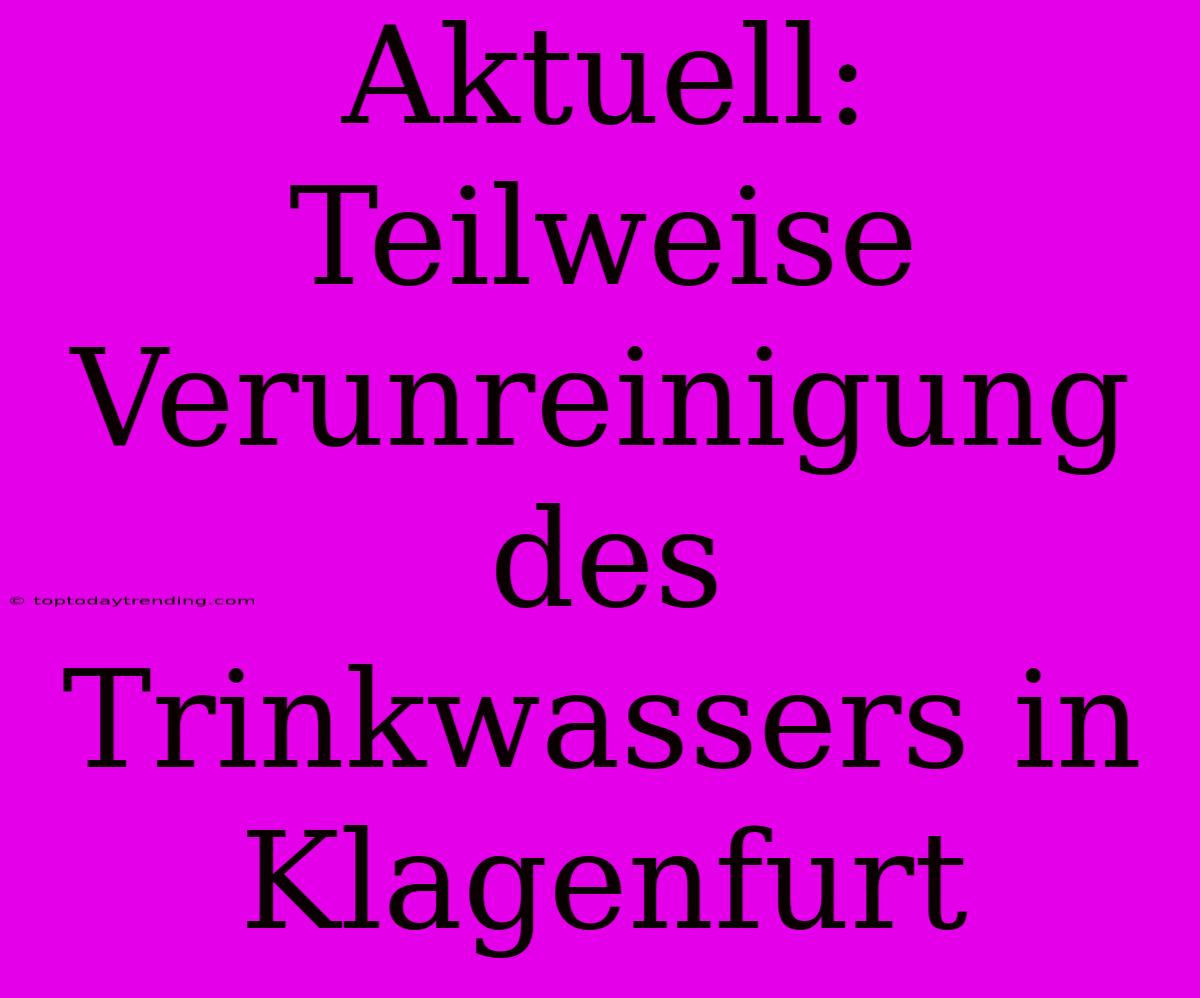 Aktuell: Teilweise Verunreinigung des Trinkwassers in Klagenfurt

© toptodaytrending.com